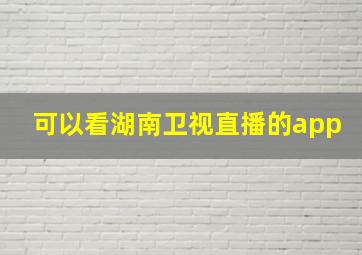 可以看湖南卫视直播的app